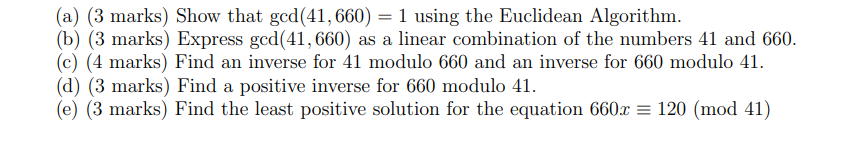 (a) (3 marks) Show that $\gcd(41, 660) = 1$ using the Euclidean Algorithm.
(b) (3 marks) Express $\gcd(41, 660)$ as a linear combination of the numbers 41 and 660.
(c) (4 marks) Find an inverse for 41 modulo 660 and an inverse for 660 modulo 41.
(d) (3 marks) Find a positive inverse for 660 modulo 41.
(e) (3 marks) Find the least positive solution for the equation $660x \equiv 120 \pmod{41}$